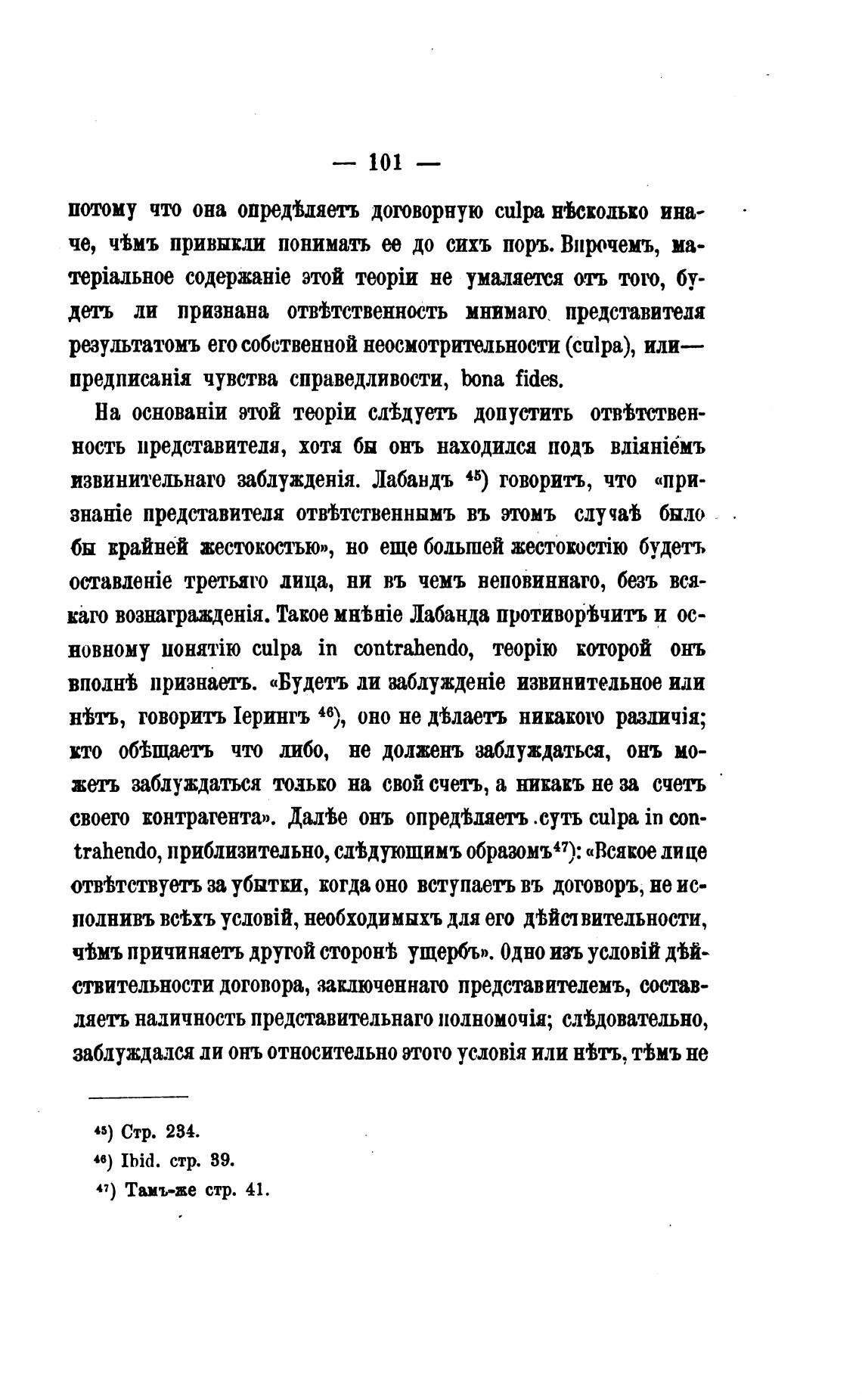 — 101 —

потому что она опредѣляетъ договорную culpa нѣсколько иначе, чѣмъ привыкли понимать ее до сихъ поръ. Впрочемъ, матеріальное содержаніе этой теоріи не умаляется отъ того, будетъ ли признана отвѣтственность мнимаго представителя результатомъ его собственной неосмотрительности (culpa), или— предписанія чувства справедливости, bona fides.

На основаніи этой теоріи слѣдуетъ допустить отвѣтственность представителя, хотя бы онъ находился подъ вліяніемъ извинительнаго заблужденія. Лабандъ $^{45}$) говоритъ, что «признаніе представителя отвѣтственнымъ въ этомъ случаѣ было бы крайней жестокостью», но еще большей жестокостію будетъ оставленіе третьяго лица, ни въ чемъ неповиннаго, безъ всякаго вознагражденія. Такое мнѣніе Лабанда противорѣчитъ и основному понятію culpa in contrahendo, теорію которой онъ вполнѣ признаетъ. «Будетъ ли заблужденіе извинительное или нѣтъ, говоритъ Іерингъ $^{46}$), оно не дѣлаетъ никакого различія; кто обѣщаетъ что либо, не долженъ заблуждаться, онъ можетъ заблуждаться только на свой счетъ, а никакъ не за счетъ своего контрагента». Далѣе онъ опредѣляетъ суть culpa in contrahendo, приблизительно, слѣдующимъ образомъ$^{47}$): «Всякое лице отвѣтствуетъ за убытки, когда оно вступаетъ въ договоръ, не исполнивъ всѣхъ условій, необходимыхъ для его дѣйствительности, чѣмъ причиняетъ другой сторонѣ ущербъ». Одно изъ условій дѣйствительности договора, заключеннаго представителемъ, составляетъ наличность представительнаго полномочія; слѣдовательно, заблуждался ли онъ относительно этого условія или нѣтъ, тѣмъ не

$^{45}$) Стр. 234.
$^{46}$) Ibid. стр. 39.
$^{47}$) Тамъ-же стр. 41.